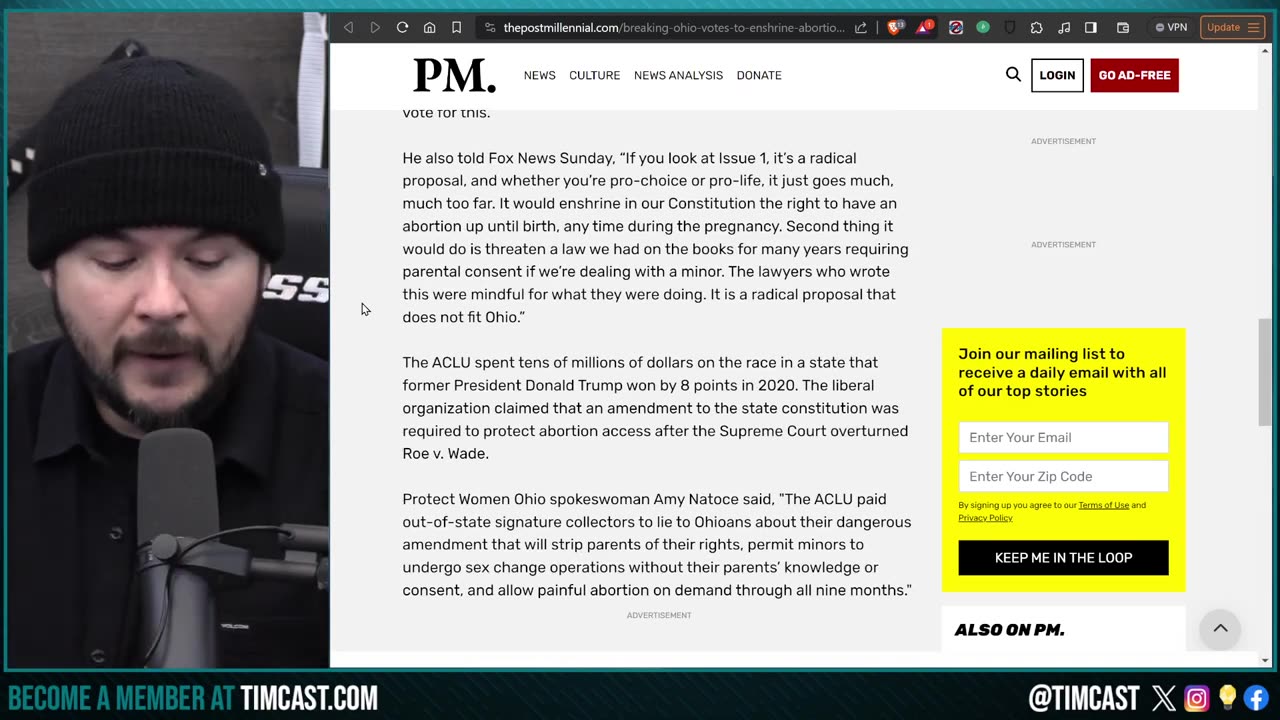 thepostmillennial.com/breaking-ohio-votes-to-enshrine-abortio...

VPN

Update

PM.

NEWS CULTURE NEWS ANALYSIS DONATE

LOGIN

GO AD-FREE

vote for this.

He also told Fox News Sunday, "If you look at Issue 1, it's a radical proposal, and whether you're pro-choice or pro-life, it just goes much, much too far. It would enshrine in our Constitution the right to have an abortion up until birth, any time during the pregnancy. Second thing it would do is threaten a law we had on the books for many years requiring parental consent if we're dealing with a minor. The lawyers who wrote this were mindful for what they were doing. It is a radical proposal that does not fit Ohio."

The ACLU spent tens of millions of dollars on the race in a state that former President Donald Trump won by 8 points in 2020. The liberal organization claimed that an amendment to the state constitution was required to protect abortion access after the Supreme Court overturned Roe v. Wade.

Protect Women Ohio spokeswoman Amy Natoce said, "The ACLU paid out-of-state signature collectors to lie to Ohioans about their dangerous amendment that will strip parents of their rights, permit minors to undergo sex change operations without their parents' knowledge or consent, and allow painful abortion on demand through all nine months."

ADVERTISEMENT

ADVERTISEMENT

ADVERTISEMENT

Join our mailing list to receive a daily email with all of our top stories

Enter Your Email

Enter Your Zip Code

By signing up you agree to our Terms of Use and Privacy Policy

KEEP ME IN THE LOOP

ALSO ON PM.

BECOME A MEMBER AT TIMCAST.COM

@TIMCAST